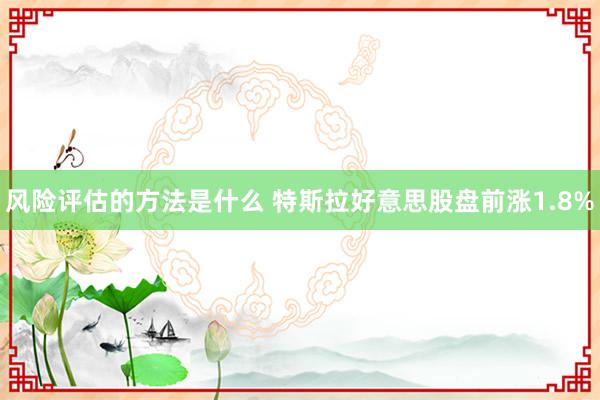 风险评估的方法是什么 特斯拉好意思股盘前涨1.8%